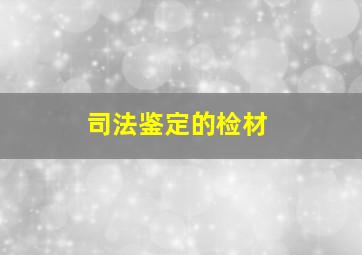 司法鉴定的检材